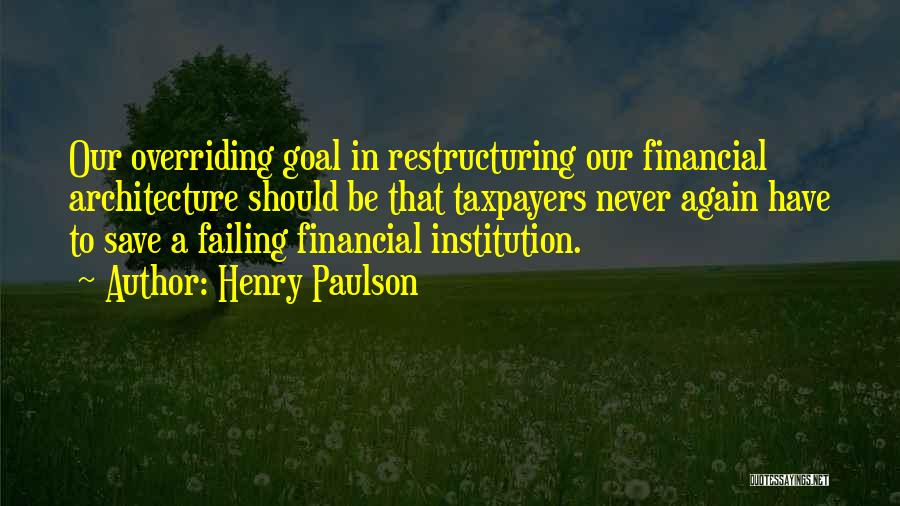 Our overriding goal in restructuring our financial architecture should be that taxpayers never again have to save a failing financial institution.

~ Author: Henry Paulson

QUOTESSAYINGS.NET